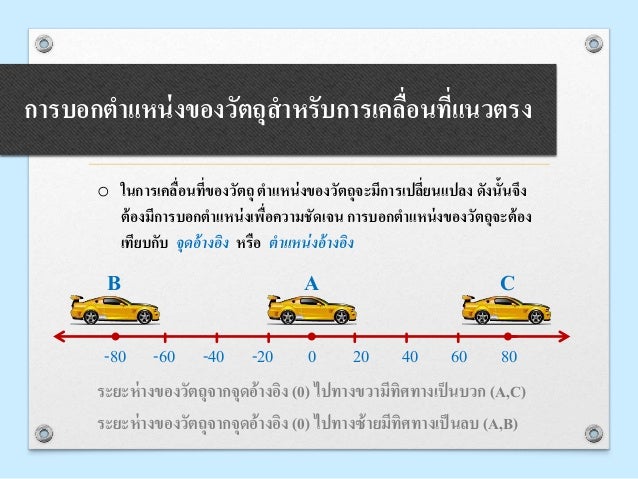 การบอกตำแหน่งของวัตถุสำหรับการเคลื่อนที่แนวตรง

○ ในการเคลื่อนที่ของวัตถุ ตำแหน่งของวัตถุจะมีการเปลี่ยนแปลง ดังนั้นจึงต้องมีการบอกตำแหน่งเพื่อความชัดเจน การบอกตำแหน่งของวัตถุจะต้องเทียบกับ จุดอ้างอิง หรือ ตำแหน่งอ้างอิง

B
A
C

-80 -60 -40 -20 0 20 40 60 80

ระยะห่างของวัตถุจากจุดอ้างอิง (0) ไปทางขวามีทิศทางเป็นบวก (A,C)

ระยะห่างของวัตถุจากจุดอ้างอิง (0) ไปทางซ้ายมีทิศทางเป็นลบ (A,B)